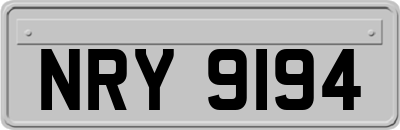 NRY 9194